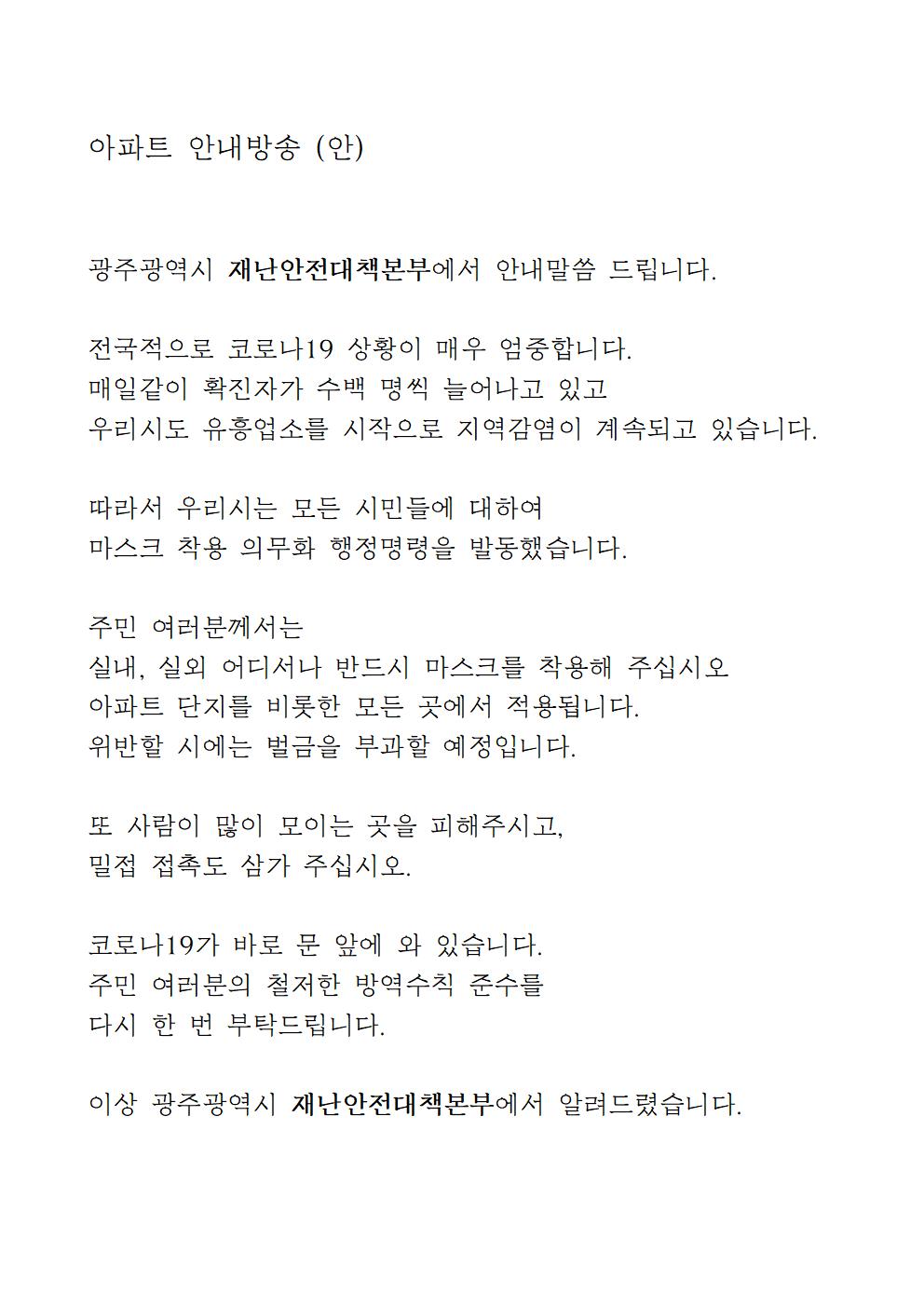 아파트 안내방송 (안)

광주광역시 재난안전대책본부에서 안내말씀 드립니다.

전국적으로 코로나19 상황이 매우 엄중합니다.
매일같이 확진자가 수백 명씩 늘어나고 있고
우리시도 유흥업소를 시작으로 지역감염이 계속되고 있습니다.

따라서 우리시는 모든 시민들에 대하여
마스크 착용 의무화 행정명령을 발동했습니다.

주민 여러분께서는
실내, 실외 어디서나 반드시 마스크를 착용해 주십시오
아파트 단지를 비롯한 모든 곳에서 적용됩니다.
위반할 시에는 벌금을 부과할 예정입니다.

또 사람이 많이 모이는 곳을 피해주시고,
밀접 접촉도 삼가 주십시오.

코로나19가 바로 문 앞에 와 있습니다.
주민 여러분의 철저한 방역수칙 준수를
다시 한 번 부탁드립니다.

이상 광주광역시 재난안전대책본부에서 알려드렸습니다.